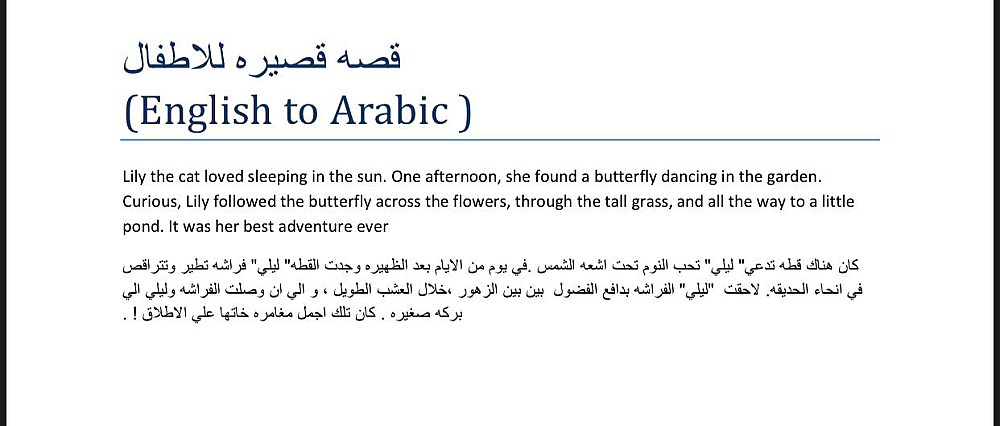 قصه قصيره للاطفال
(English to Arabic )

Lily the cat loved sleeping in the sun. One afternoon, she found a butterfly dancing in the garden. Curious, Lily followed the butterfly across the flowers, through the tall grass, and all the way to a little pond. It was her best adventure ever

كان هناك قطه تدعي" ليلي" تحب النوم تحت اشعه الشمس .في يوم من الايام بعد الظهيره وجدت القطه" ليلي" فراشه تطير وتتراقص في انحاء الحديقه. لاحقت "ليلي" الفراشه بدافع الفضول بين بين الزهور ،خلال العشب الطويل ، و الي ان وصلت الفراشه وليلي الي بركه صغيره . كان تلك اجمل مغامره خاتها علي الاطلاق ! .